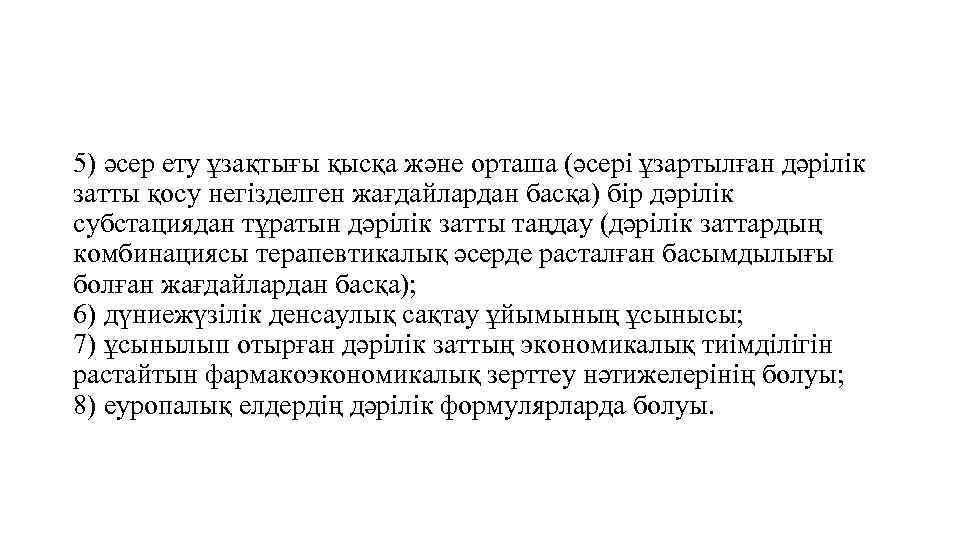 5) әсер ету ұзақтығы қысқа және орташа (әсері ұзартылған дәрілік затты қосу негізделген жағдайлардан басқа) бір дәрілік субстациядан тұратын дәрілік затты таңдау (дәрілік заттардың комбинациясы терапевтикалық әсерде расталған басымдылығы болған жағдайлардан басқа);
6) дүниежүзілік денсаулық сақтау ұйымының ұсынысы;
7) ұсынылып отырған дәрілік заттың экономикалық тиімділігін растайтын фармакоэкономикалық зерттеу нәтижелерінің болуы;
8) еуропалық елдердің дәрілік формулярларда болуы.